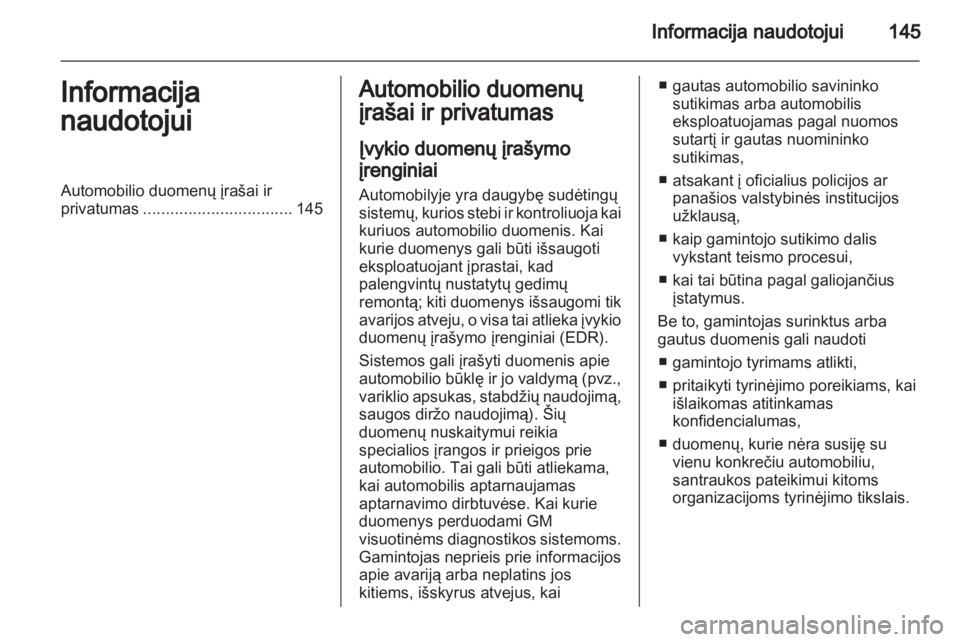 Informacija naudotojui 145

Informacija naudotojui

Automobilio duomenų įrašai ir privatumas ................................. 145

Automobilio duomenų įrašai ir privatumas

Įvykio duomenų įrašymo įrenginiai

Automobilyje yra daugybę sudėtingų sistemų, kurios stebi ir kontroliuoja kai kuriuos automobilio duomenis. Kai kurie duomenys gali būti išsaugoti eksploatuojant įprastai, kad palengvintų nustatytų gedimų remontą; kiti duomenys išsaugomi tik avarijos atveju, o visa tai atlieka įvykio duomenų įrašymo įrenginiai (EDR).

Sistemos gali įrašyti duomenis apie automobilio būklę ir jo valdymą (pvz., variklio apsukas, stabdžių naudojimą, saugos diržo naudojimą). Šių duomenų nuskaitymui reikia specialios įrangos ir prieigos prie automobilio. Tai gali būti atliekama, kai automobilis aptarnaujamas aptarnavimo dirbtuvėse. Kai kurie duomenys perduodami GM visuotinėms diagnostikos sistemoms. Gamintojas neprieis prie informacijos apie avariją arba neplatins jos kitiems, išskyrus atvejus, kai

■ gautas automobilio savininko sutikimas arba automobilis eksploatuojamas pagal nuomos sutartį ir gautas nuomininko sutikimas,

■ atsakant į oficialius policijos ar panašios valstybinės institucijos užklausą,

■ kaip gamintojo sutikimo dalis vykstant teismo procesui,

■ kai tai būtina pagal galiojančius įstatymus.

Be to, gamintojas surinktus arba gautus duomenis gali naudoti

■ gamintojo tyrimams atlikti,

■ pritaikyti tyrinėjimo poreikiams, kai išlaikomas atitinkamas konfidencialumas,

■ duomenų, kurie nėra susiję su vienu konkrečiu automobiliu, santraukos pateikimui kitoms organizacijoms tyrinėjimo tikslais.

carmanualsonline.info